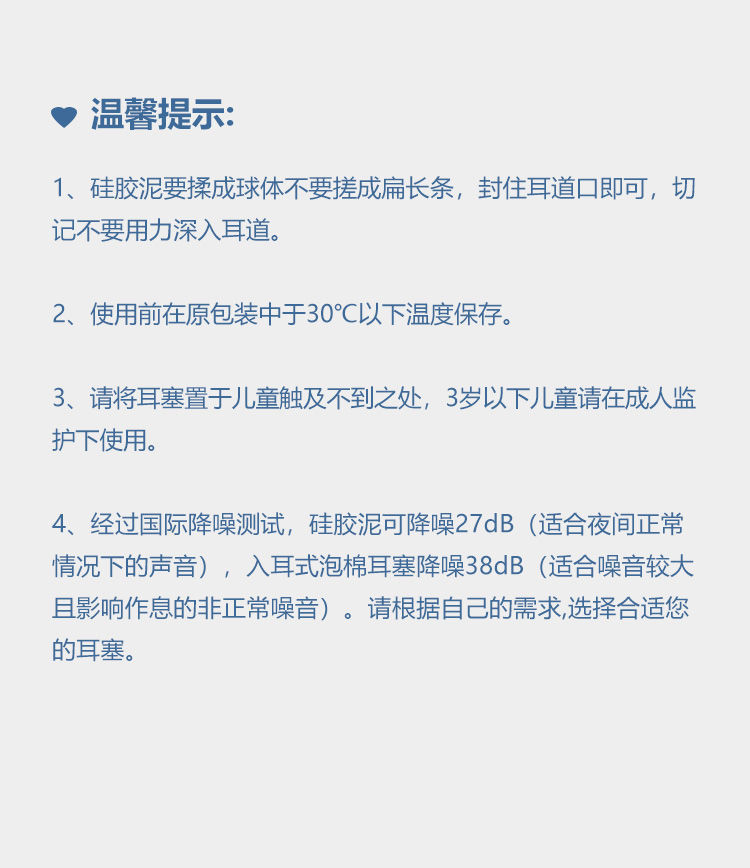 温馨提示:

1、硅胶泥要揉成球体不要搓成扁长条，封住耳道口即可，切记不要用力深入耳道。

2、使用前在原包装中于30℃以下温度保存。

3、请将耳塞置于儿童触及不到之处，3岁以下儿童请在成人监护下使用。

4、经过国际降噪测试，硅胶泥可降噪27dB（适合夜间正常情况下的声音），入耳式泡棉耳塞降噪38dB（适合噪音较大且影响作息的非正常噪音）。请根据自己的需求,选择合适您的耳塞。